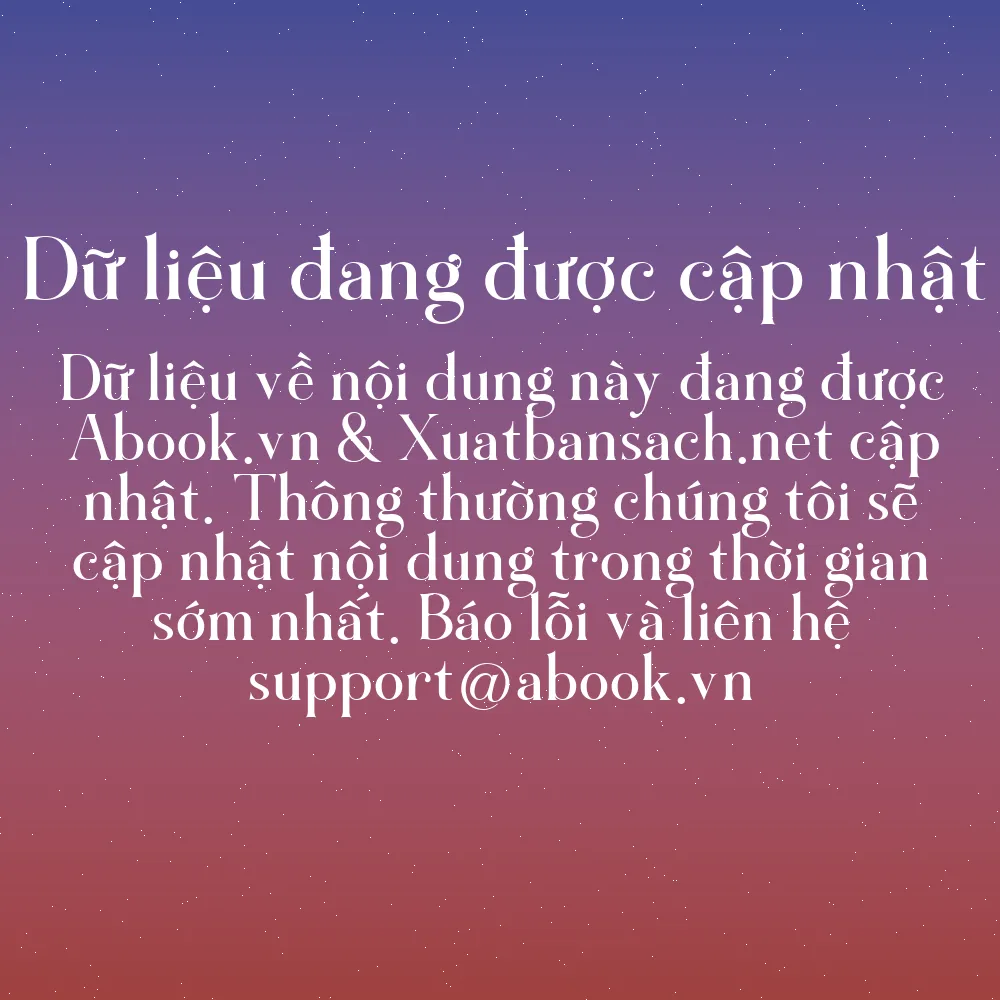 Dữ liệu đang được cập nhật

Dữ liệu về nội dung này đang được Abook.vn & Xuatbansach.net cập nhật. Thông thường chúng tôi sẽ cập nhật nội dung trong thời gian sớm nhất. Báo lỗi và liên hệ support@abook.vn